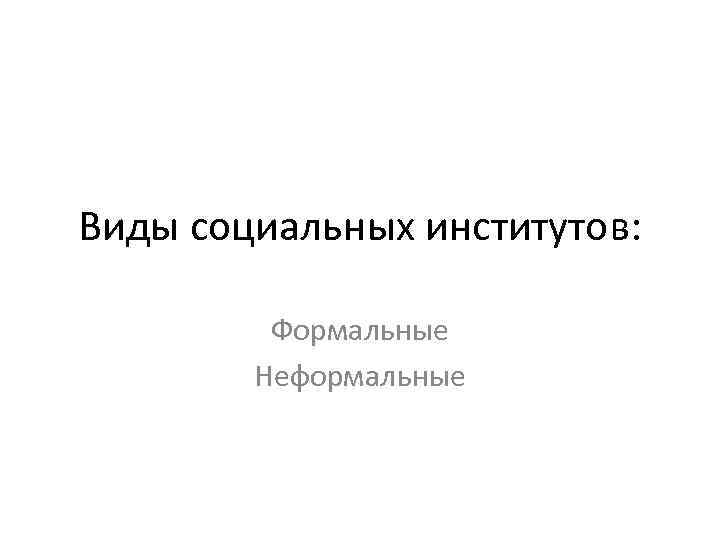 Виды социальных институтов:

Формальные
Неформальные